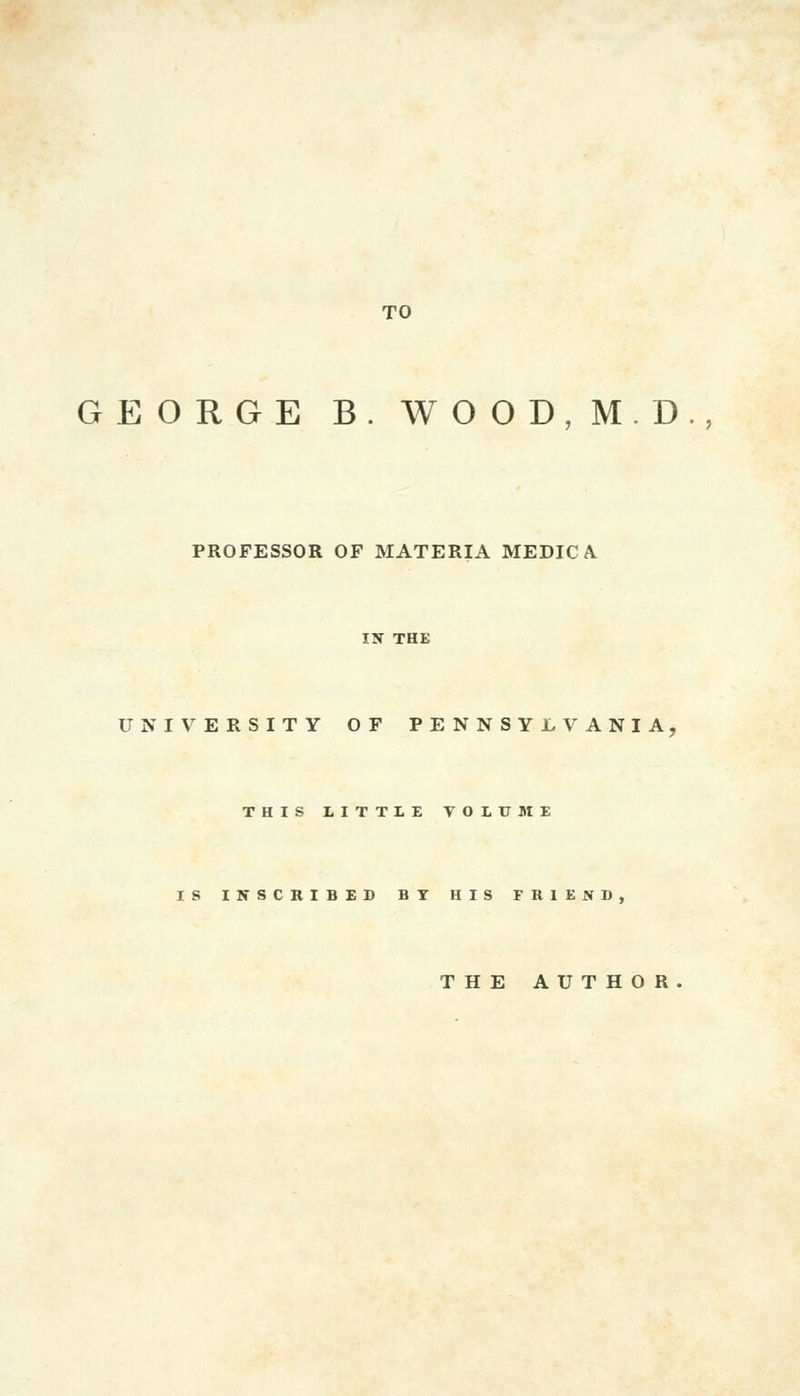 TO

GEORGE B. WOOD, M.D.,

PROFESSOR OF MATERIA MEDICA

IN THE

UNIVERSITY OF PENNSYLVANIA,

THIS LITTLE VOLUME

IS INSCRIBED BY HIS FRIEND,

THE AUTHOR.